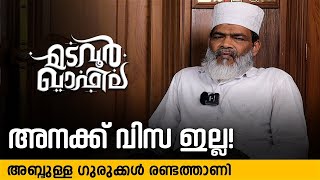 മടവൂർ ഖാഫില

അനക്ക് വിസ ഇല്ല!

അബ്ദുള്ള ഗുരുക്കൾ രണ്ടത്താണി